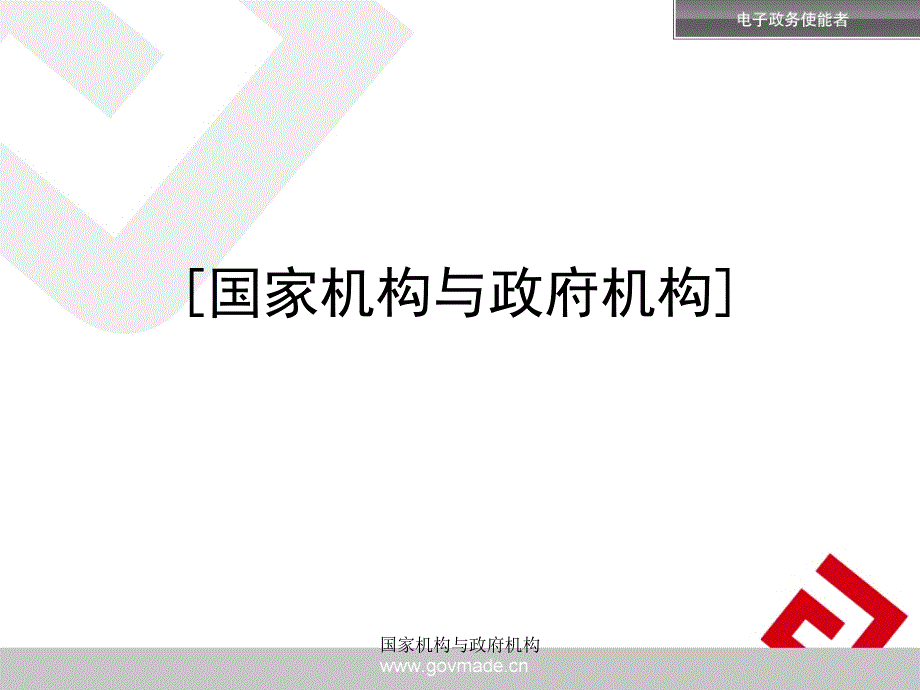 电子政务使能者

[国家机构与政府机构]

国家机构与政府机构
www.govmade.cn